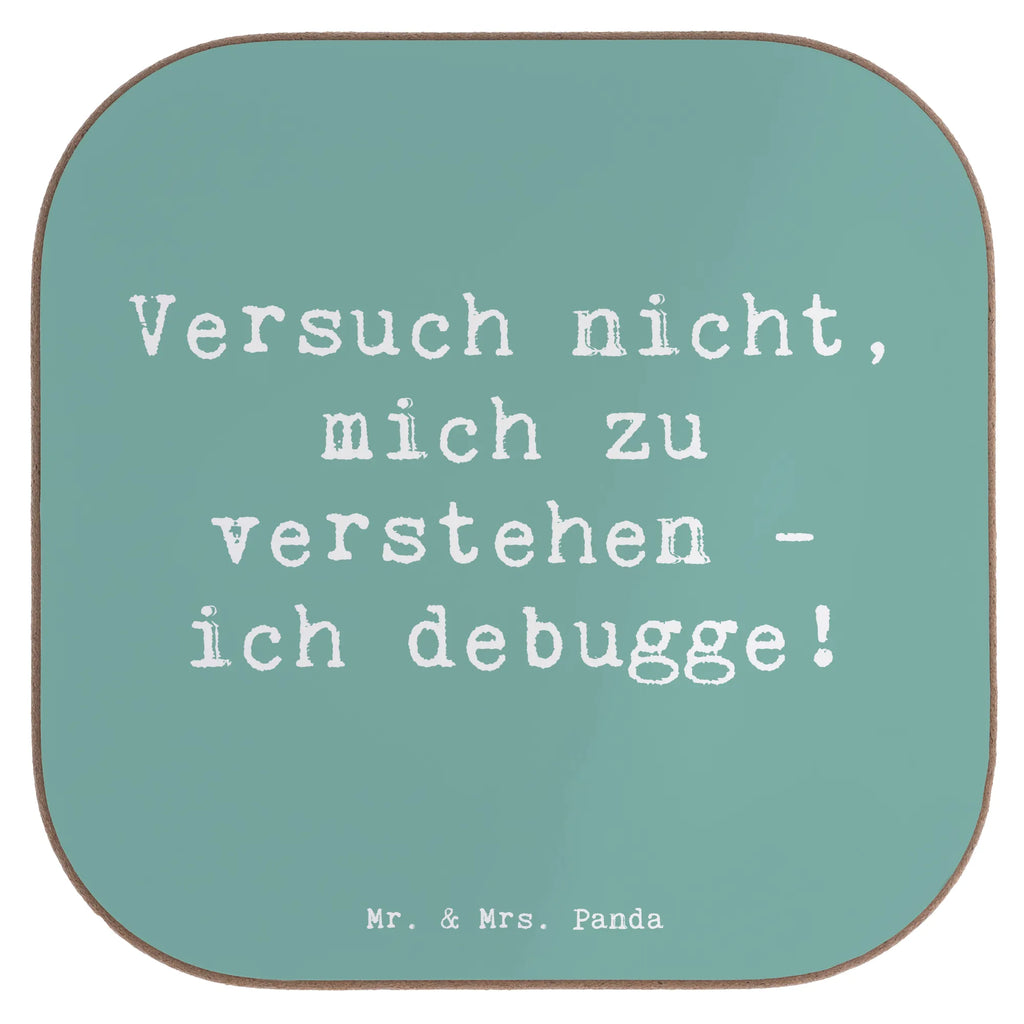 Versuch nicht, mich zu verstehen - ich debugge!

Mr. & Mrs. Panda